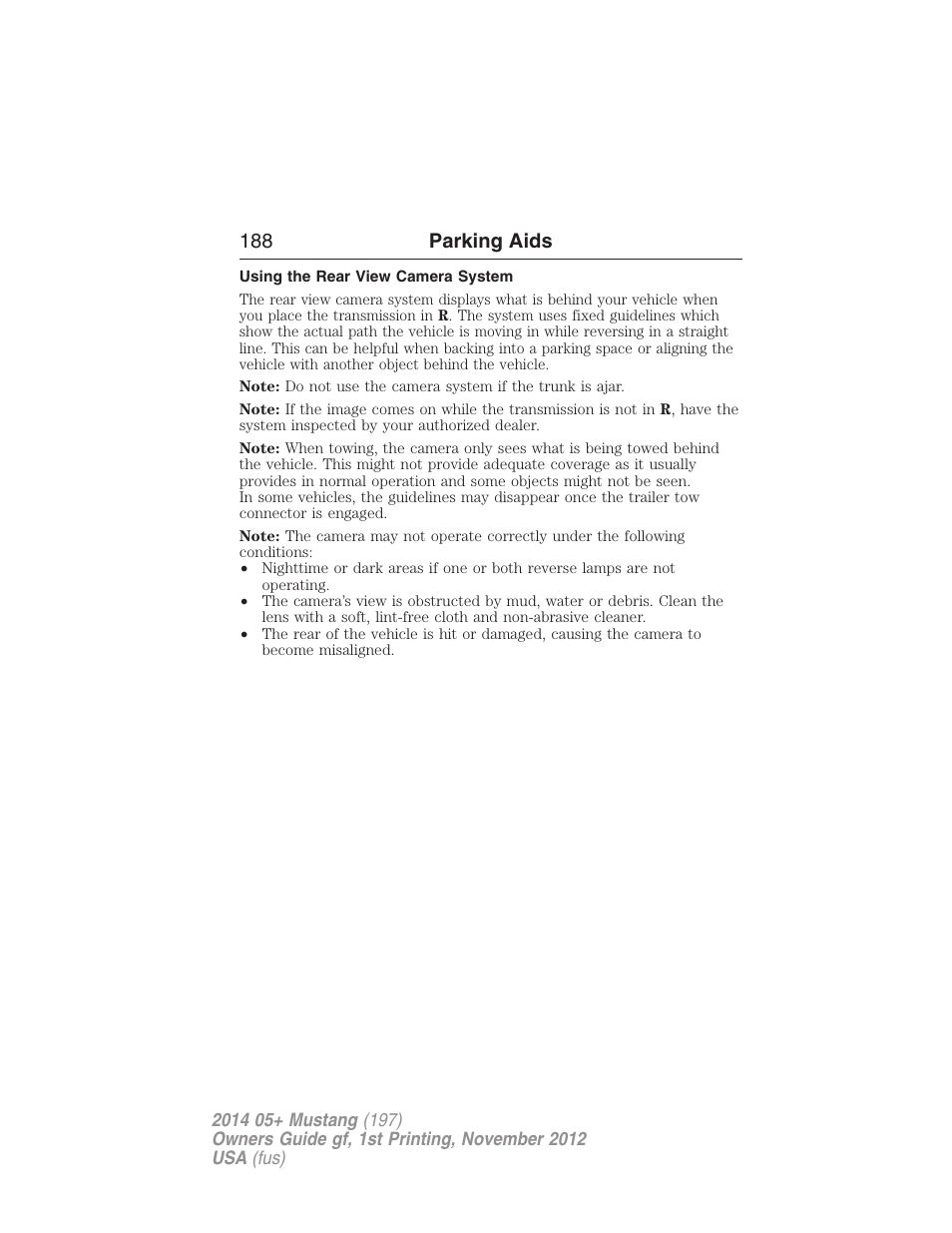 188 Parking Aids

Using the Rear View Camera System

The rear view camera system displays what is behind your vehicle when you place the transmission in R. The system uses fixed guidelines which show the actual path the vehicle is moving in while reversing in a straight line. This can be helpful when backing into a parking space or aligning the vehicle with another object behind the vehicle.

Note: Do not use the camera system if the trunk is ajar.

Note: If the image comes on while the transmission is not in R, have the system inspected by your authorized dealer.

Note: When towing, the camera only sees what is being towed behind the vehicle. This might not provide adequate coverage as it usually provides in normal operation and some objects might not be seen. In some vehicles, the guidelines may disappear once the trailer tow connector is engaged.

Note: The camera may not operate correctly under the following conditions:
• Nighttime or dark areas if one or both reverse lamps are not operating.
• The camera's view is obstructed by mud, water or debris. Clean the lens with a soft, lint-free cloth and non-abrasive cleaner.
• The rear of the vehicle is hit or damaged, causing the camera to become misaligned.

2014 05+ Mustang (197)
Owners Guide gf, 1st Printing, November 2012
USA (fus)